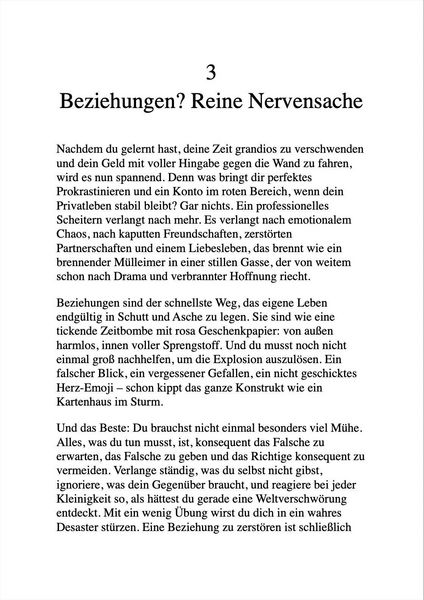 3
Beziehungen? Reine Nervensache

Nachdem du gelernt hast, deine Zeit grandios zu verschwenden und dein Geld mit voller Hingabe gegen die Wand zu fahren, wird es nun spannend. Denn was bringt dir perfektes Prokrastinieren und ein Konto im roten Bereich, wenn dein Privatleben stabil bleibt? Gar nichts. Ein professionelles Scheitern verlangt nach mehr. Es verlangt nach emotionalem Chaos, nach kaputten Freundschaften, zerstörten Partnerschaften und einem Liebesleben, das brennt wie ein brennender Mülleimer in einer stillen Gasse, der von weitem schon nach Drama und verbrannter Hoffnung riecht.

Beziehungen sind der schnellste Weg, das eigene Leben endgültig in Schutt und Asche zu legen. Sie sind wie eine tickende Zeitbombe mit rosa Geschenkpapier: von außen harmlos, innen voller Sprengstoff. Und du musst noch nicht einmal groß nachhelfen, um die Explosion auszulösen. Ein falscher Blick, ein vergessener Gefallen, ein nicht geschicktes Herz-Emoji – schon kippt das ganze Konstrukt wie ein Kartenhaus im Sturm.

Und das Beste: Du brauchst nicht einmal besonders viel Mühe. Alles, was du tun musst, ist, konsequent das Falsche zu erwarten, das Falsche zu geben und das Richtige konsequent zu vermeiden. Verlange ständig, was du selbst nicht gibst, ignoriere, was dein Gegenüber braucht, und reagiere bei jeder Kleinigkeit so, als hättest du gerade eine Weltverschwörung entdeckt. Mit ein wenig Übung wirst du dich in ein wahres Desaster stürzen. Eine Beziehung zu zerstören ist schließlich